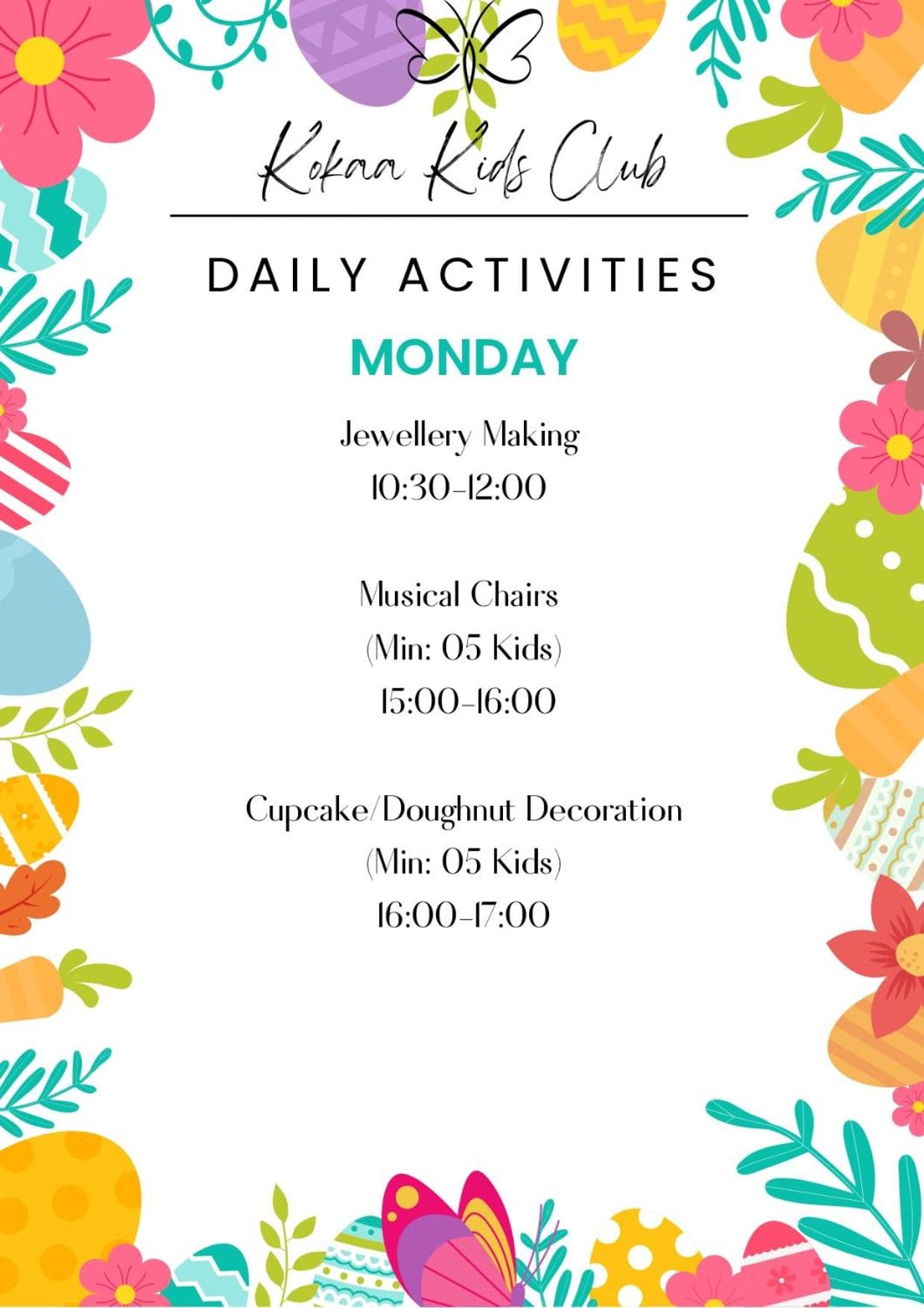 Kokaa Kids Club

DAILY ACTIVITIES

MONDAY

Jewellery Making
10:30-12:00

Musical Chairs
(Min: 05 Kids)
15:00-16:00

Cupcake/Doughnut Decoration
(Min: 05 Kids)
16:00-17:00